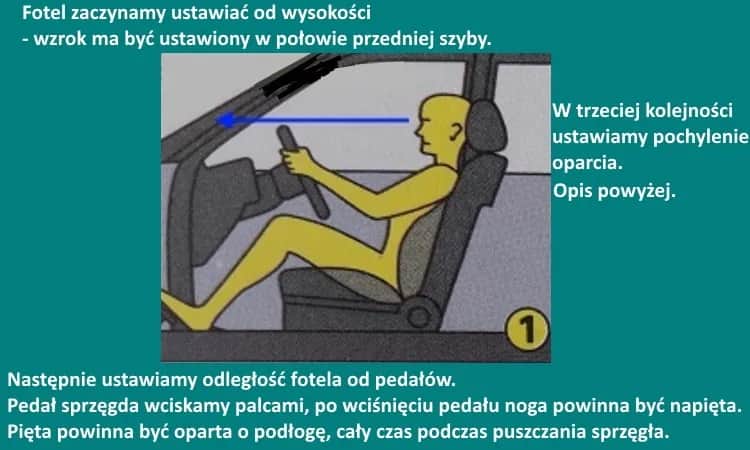 Fotel zaczynamy ustawiać od wysokości
- wzrok ma być ustawiony w połowie przedniej szyby.

W trzeciej kolejności ustawiamy pochylenie oparcia.
Opis powyżej.

1

Następnie ustawiamy odległość fotela od pedałów.
Pedał sprzęgda wciskamy palcami, po wciśnięciu pedału noga powinna być napięta.
Pięta powinna być oparta o podłogę, cały czas podczas puszczania sprzęgła.